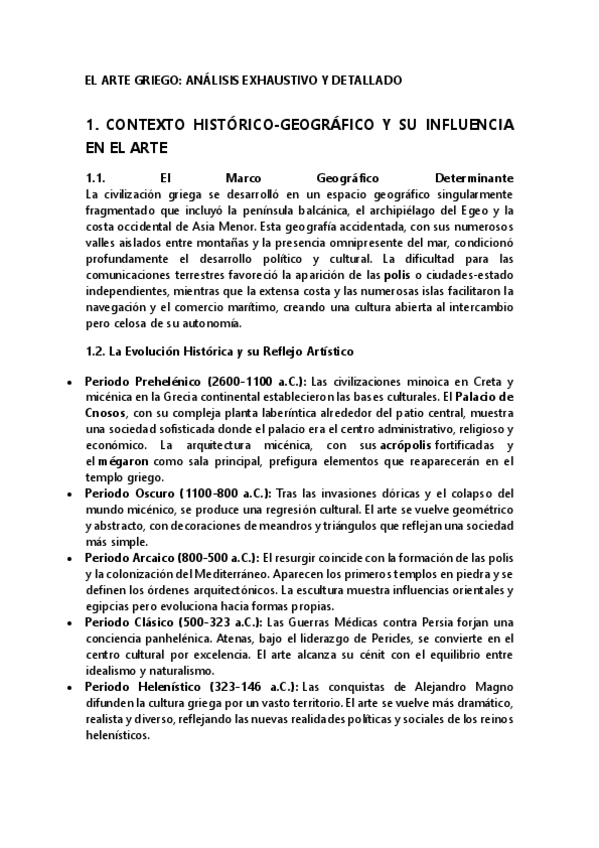 EL ARTE GRIEGO: ANÁLISIS EXHAUSTIVO Y DETALLADO

1. CONTEXTO HISTÓRICO-GEOGRÁFICO Y SU INFLUENCIA EN EL ARTE

1.1. El Marco Geográfico Determinante
La civilización griega se desarrolló en un espacio geográfico singularmente fragmentado que incluyó la península balcánica, el archipiélago del Egeo y la costa occidental de Asia Menor. Esta geografía accidentada, con sus numerosos valles aislados entre montañas y la presencia omnipresente del mar, condicionó profundamente el desarrollo político y cultural. La dificultad para las comunicaciones terrestres favoreció la aparición de las polis o ciudades-estado independientes, mientras que la extensa costa y las numerosas islas facilitaron la navegación y el comercio marítimo, creando una cultura abierta al intercambio pero celosa de su autonomía.

1.2. La Evolución Histórica y su Reflejo Artístico

• Periodo Prehelénico (2600-1100 a.C.): Las civilizaciones minoica en Creta y micénica en la Grecia continental establecieron las bases culturales. El Palacio de Cnosos, con su compleja planta laberíntica alrededor del patio central, muestra una sociedad sofisticada donde el palacio era el centro administrativo, religioso y económico. La arquitectura micénica, con sus acrópolis fortificadas y el mégaron como sala principal, prefigura elementos que reaparecerán en el templo griego.
• Periodo Oscuro (1100-800 a.C.): Tras las invasiones dóricas y el colapso del mundo micénico, se produce una regresión cultural. El arte se vuelve geométrico y abstracto, con decoraciones de meandros y triángulos que reflejan una sociedad más simple.
• Periodo Arcaico (800-500 a.C.): El resurgir coincide con la formación de las polis y la colonización del Mediterráneo. Aparecen los primeros templos en piedra y se definen los órdenes arquitectónicos. La escultura muestra influencias orientales y egipcias pero evoluciona hacia formas propias.
• Periodo Clásico (500-323 a.C.): Las Guerras Médicas contra Persia forjan una conciencia panhelénica. Atenas, bajo el liderazgo de Pericles, se convierte en el centro cultural por excelencia. El arte alcanza su cénit con el equilibrio entre idealismo y naturalismo.
• Periodo Helenístico (323-146 a.C.): Las conquistas de Alejandro Magno difunden la cultura griega por un vasto territorio. El arte se vuelve más dramático, realista y diverso, reflejando las nuevas realidades políticas y sociales de los reinos helenísticos.